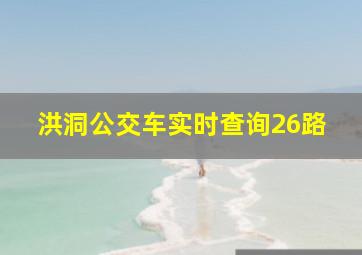 洪洞公交车实时查询26路